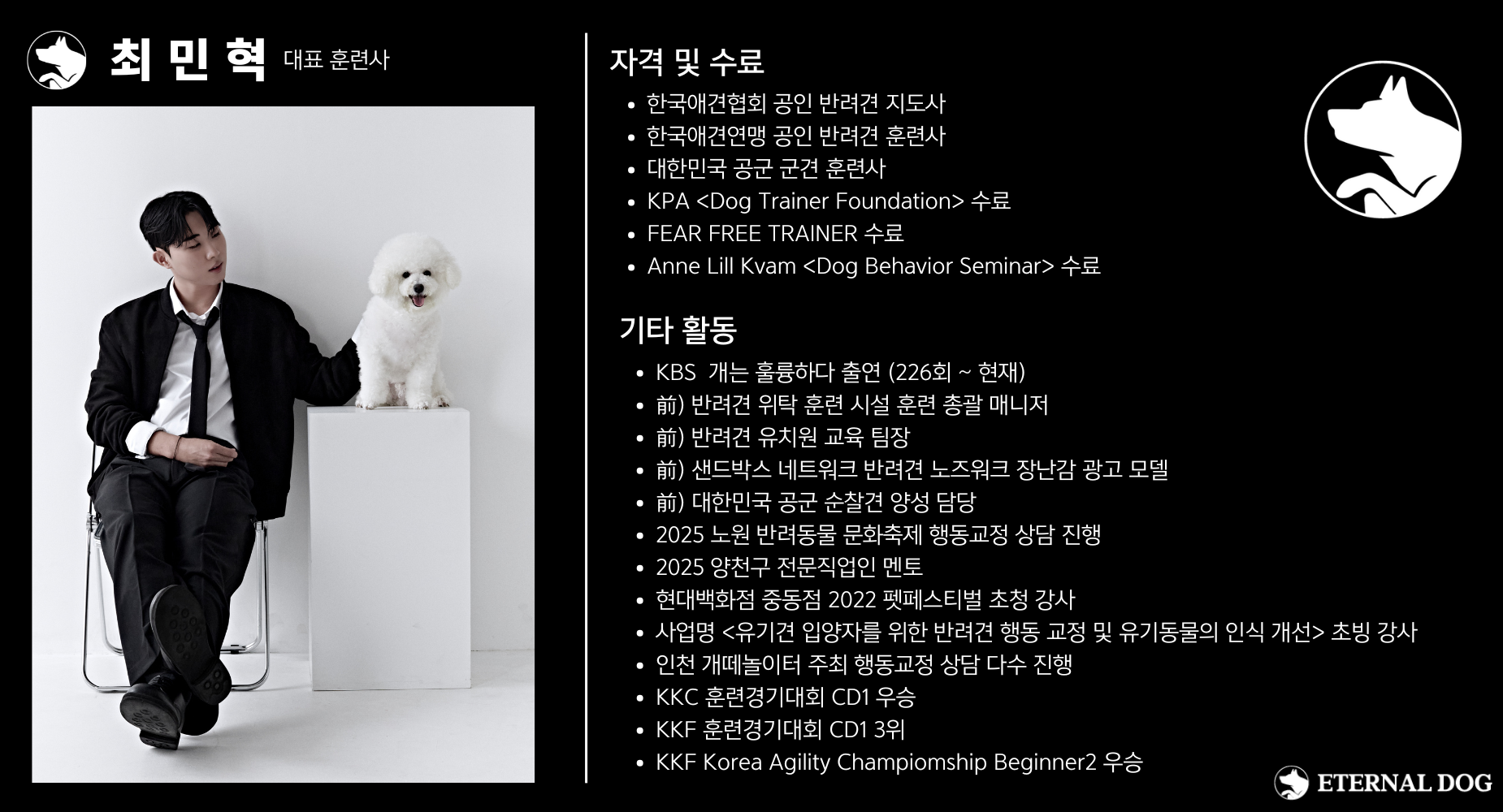 최 민 혁 대표 훈련사

자격 및 수료

• 한국애견협회 공인 반려견 지도사
• 한국애견연맹 공인 반려견 훈련사
• 대한민국 공군 군견 훈련사
• KPA <Dog Trainer Foundation> 수료
• FEAR FREE TRAINER 수료
• Anne Lill Kvam <Dog Behavior Seminar> 수료

기타 활동

• KBS 개는 훌륭하다 출연 (226회 ~ 현재)
• 前) 반려견 위탁 훈련 시설 훈련 총괄 매니저
• 前) 반려견 유치원 교육 팀장
• 前) 샌드박스 네트워크 반려견 노즈워크 장난감 광고 모델
• 前) 대한민국 공군 순찰견 양성 담당
• 2025 노원 반려동물 문화축제 행동교정 상담 진행
• 2025 양천구 전문직업인 멘토
• 현대백화점 중동점 2022 펫페스티벌 초청 강사
• 사업명 <유기견 입양자를 위한 반려견 행동 교정 및 유기동물의 인식 개선> 초빙 강사
• 인천 개떼놀이터 주최 행동교정 상담 다수 진행
• KKC 훈련경기대회 CD1 우승
• KKF 훈련경기대회 CD1 3위
• KKF Korea Agility Champiomship Beginner2 우승

ETERNAL DOG